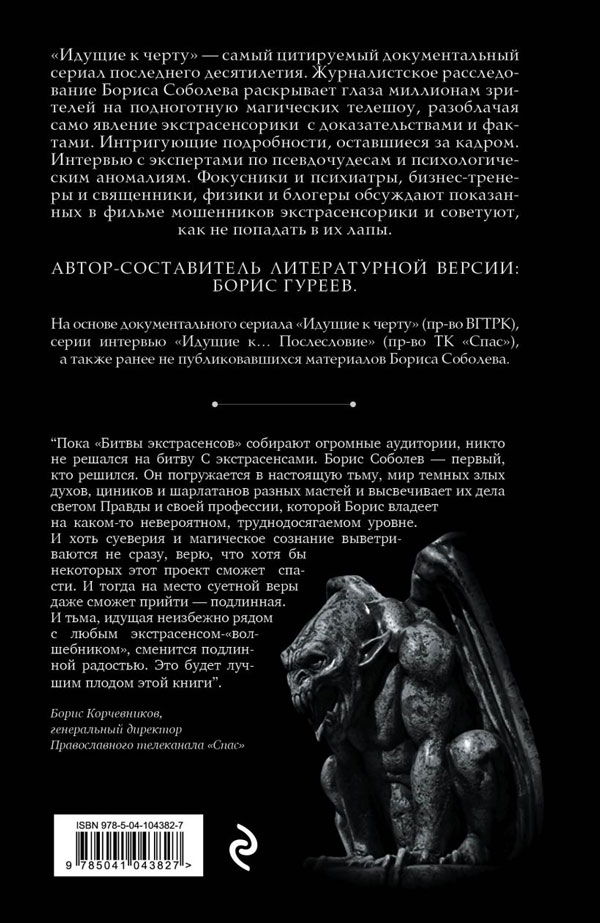 «Идущие к черту» — самый цитируемый документальный сериал последнего десятилетия. Журналистское расследование Бориса Соболева раскрывает глаза миллионам зрителей на подноготную магических телешоу, разоблачая само явление экстрасенсорики с доказательствами и фактами. Интригующие подробности, оставшиеся за кадром. Интервью с экспертами по псевдочудесам и психологическим аномалиям. Фокусники и психиатры, бизнес-тренеры и священники, физики и блогеры обсуждают показанных в фильме мошенников экстрасенсорики и советуют, как не попадать в их лапы.

АВТОР-СОСТАВИТЕЛЬ ЛИТЕРАТУРНОЙ ВЕРСИИ: БОРИС ГУРЕЕВ.

На основе документального сериала «Идущие к черту» (пр-во ВГТРК), серии интервью «Идущие к... Послесловие» (пр-во ТК «Спас»), а также ранее не публиковавшихся материалов Бориса Соболева.

"Пока «Битвы экстрасенсов» собирают огромные аудитории, никто не решался на битву С экстрасенсами. Борис Соболев — первый, кто решился. Он погружается в настоящую тьму, мир темных злых духов, циников и шарлатанов разных мастей и высвечивает их дела светом Правды и своей профессии, которой Борис владеет на каком-то невероятном, труднодосягаемом уровне. И хоть суеверия и магическое сознание выветриваются не сразу, верю, что хотя бы некоторых этот проект сможет спасти. И тогда на место суетной веры даже сможет прийти — подлинная. И тьма, идущая неизбежно рядом с любым экстрасенсом-«волшебником», сменится подлинной радостью. Это будет лучшим плодом этой книги".

Борис Корчевников,
генеральный директор
Православного телеканала «Спас»

ISBN 978-5-04-104382-7

9 785041 043827 >